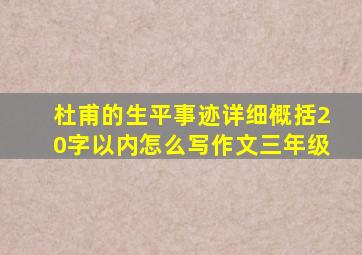 杜甫的生平事迹详细概括20字以内怎么写作文三年级